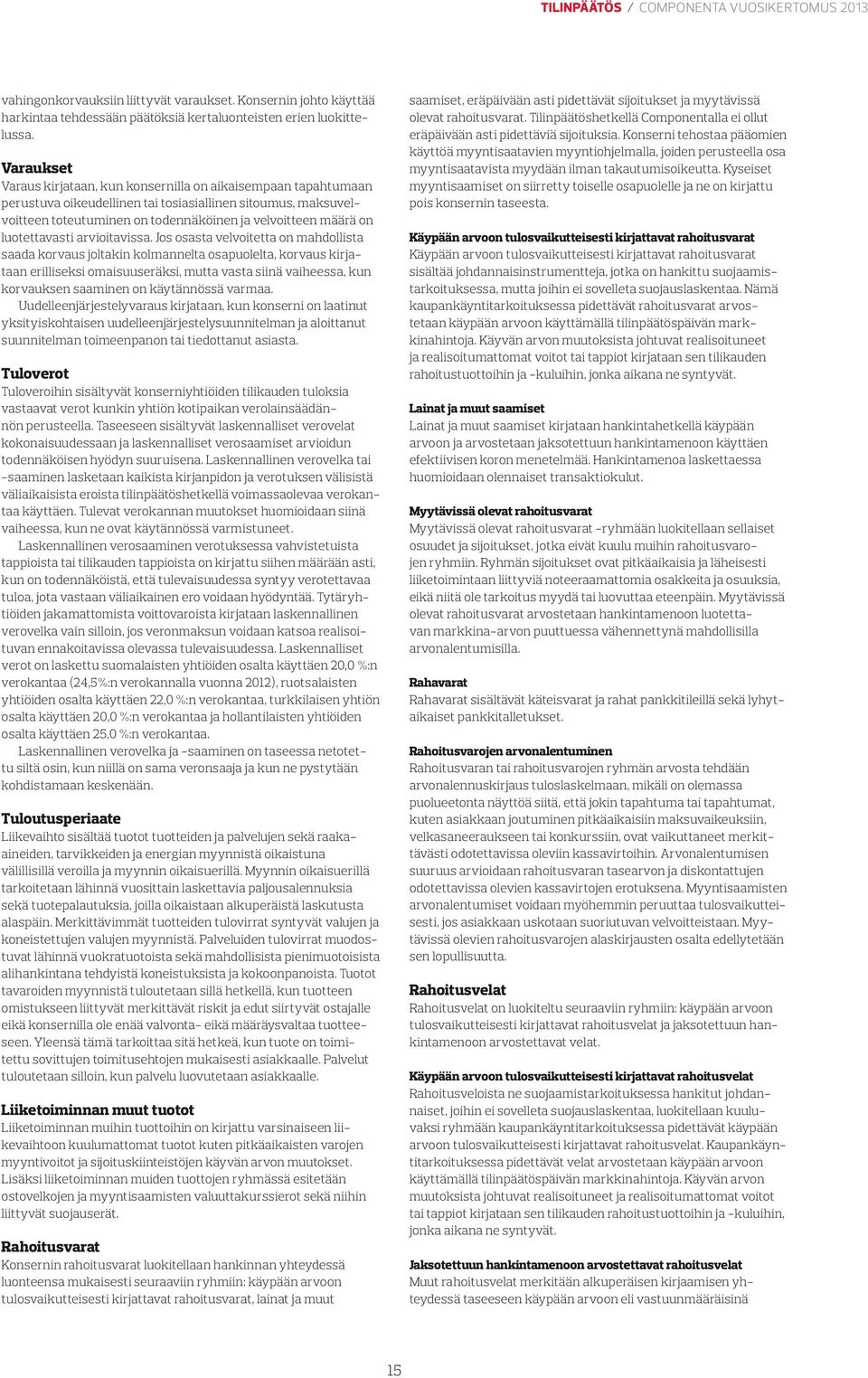 TILINPÄÄTÖS / COMPONENTA VUOSIKERTOMUS 2013

vahingonkorvauksiin liittyvät varaukset. Konsernin johto käyttää harkintaa tehdessään päätöksiä kertaluonteisten erien luokittelussa.

Varaukset
Varaus kirjataan, kun konsernilla on aikaisempaan tapahtumaan perustuva oikeudellinen tai tosiasiallinen sitoumus, maksuvelvoitteen toteutuminen on todennäköinen ja velvoitteen määrä on luotettavasti arvioitavissa. Jos osasta velvoitetta on mahdollista saada korvaus joltakin kolmannelta osapuolelta, korvaus kirjataan erilliseksi omaisuuseräksi, mutta vasta siinä vaiheessa, kun korvauksen saaminen on käytännössä varmaa.
Uudelleenjärjestelyvaraus kirjataan, kun konserni on laatinut yksityiskohtaisen uudelleenjärjestelysuunnitelman ja aloittanut suunnitelman toimeenpanon tai tiedottanut asiasta.

Tuloverot
Tuloveroihin sisältyvät konserniyhtiöiden tilikauden tuloksia vastaavat verot kunkin yhtiön kotipaikan verolainsäädännön perusteella. Taseeseen sisältyvät laskennalliset verovelat kokonaisuudessaan ja laskennalliset verosaamiset arvioidun todennäköisen hyödyn suuruisena. Laskennallinen verovelka tai -saaminen lasketaan kaikista kirjanpidon ja verotuksen välisistä väliaikaisista eroista tilinpäätöshetkellä voimassaolevaa verokantaa käyttäen. Tulevat verokannan muutokset huomioidaan siinä vaiheessa, kun ne ovat käytännössä varmistuneet.
Laskennallinen verosaaminen verotuksessa vahvistetuista tappioista tai tilikauden tappioista on kirjattu siihen määrään asti, kun on todennäköistä, että tulevaisuudessa syntyy verotettavaa tuloa, jota vastaan väliaikainen ero voidaan hyödyntää. Tytäryhtiöiden jakamattomista voittovaroista kirjataan laskennallinen verovelka vain silloin, jos veronmaksun voidaan katsoa realisoituvan ennakoitavissa olevassa tulevaisuudessa. Laskennalliset verot on laskettu suomalaisten yhtiöiden osalta käyttäen 20,0 %:n verokantaa (24,5%:n verokannalla vuonna 2012), ruotsalaisten yhtiöiden osalta käyttäen 22,0 %:n verokantaa, turkkilaisen yhtiön osalta käyttäen 20,0 %:n verokantaa ja hollantilaisten yhtiöiden osalta käyttäen 25,0 %:n verokantaa.
Laskennallinen verovelka ja -saaminen on taseessa netotettu siltä osin, kun niillä on sama veronsaaja ja kun ne pystytään kohdistamaan keskenään.

Tuloutusperiaate
Liikevaihto sisältää tuotot tuotteiden ja palvelujen sekä raaka-aineiden, tarvikkeiden ja energian myynnistä oikaistuna välillisillä veroilla ja myynnin oikaisuerillä. Myynnin oikaisuerillä tarkoitetaan lähinnä vuosittain laskettavia paljousalennuksia sekä tuotepalautuksia, joilla oikaistaan alkuperäistä laskutusta alaspäin. Merkittävimmät tuotteiden tulovirrat syntyvät valujen ja koneistettujen valujen myynnistä. Palveluiden tulovirrat muodostuvat lähinnä vuokratuotoista sekä mahdollisista pienimuotoisista alihankintana tehdyistä koneistuksista ja kokoonpanoista. Tuotot tavaroiden myynnistä tuloutetaan sillä hetkellä, kun tuotteen omistukseen liittyvät merkittävät riskit ja edut siirtyvät ostajalle eikä konsernilla ole enää valvonta- eikä määräysvaltaa tuotteeseen. Yleensä tämä tarkoittaa sitä hetkeä, kun tuote on toimitettu sovittujen toimitusehtojen mukaisesti asiakkaalle. Palvelut tuloutetaan silloin, kun palvelu luovutetaan asiakkaalle.

Liiketoiminnan muut tuotot
Liiketoiminnan muihin tuottoihin on kirjattu varsinaiseen liikevaihtoon kuulumattomat tuotot kuten pitkäaikaisten varojen myyntivoitot ja sijoituskiinteistöjen käyvän arvon muutokset. Lisäksi liiketoiminnan muiden tuottojen ryhmässä esitetään ostovelkojen ja myyntisaamisten valuuttakurssierot sekä niihin liittyvät suojauserät.

Rahoitusvarat
Konsernin rahoitusvarat luokitellaan hankinnan yhteydessä luonteensa mukaisesti seuraaviin ryhmiin: käypään arvoon tulosvaikutteisesti kirjattavat rahoitusvarat, lainat ja muut saamiset, eräpäivään asti pidettävät sijoitukset ja myytävissä olevat rahoitusvarat. Tilinpäätöshetkellä Componentalla ei ollut eräpäivään asti pidettäviä sijoituksia. Konserni tehostaa pääomien käyttöä myyntisaatavien myyntiohjelmalla, joiden perusteella osa myyntisaatavista myydään ilman takautumisoikeutta. Kyseiset myyntisaamiset on siirretty toiselle osapuolelle ja ne on kirjattu pois konsernin taseesta.

Käypään arvoon tulosvaikutteisesti kirjattavat rahoitusvarat
Käypään arvoon tulosvaikutteisesti kirjattavat rahoitusvarat sisältää johdannaisinstrumentteja, jotka on hankittu suojaamistarkoituksessa, mutta joihin ei sovelleta suojauslaskentaa. Nämä kaupankäyntitarkoituksessa pidettävät rahoitusvarat arvostetaan käypään arvoon käyttämällä tilinpäätöspäivän markkinahintoja. Käyvän arvon muutoksista johtuvat realisoituneet ja realisoitumattomat voitot tai tappiot kirjataan sen tilikauden rahoitustuottoihin ja -kuluihin, jonka aikana ne syntyvät.

Lainat ja muut saamiset
Lainat ja muut saamiset kirjataan hankintahetkellä käypään arvoon ja arvostetaan jaksotettuun hankintamenoon käyttäen efektiivisen koron menetelmää. Hankintamenoa laskettaessa huomioidaan olennaiset transaktiokulut.

Myytävissä olevat rahoitusvarat
Myytävissä olevat rahoitusvarat -ryhmään luokitellaan sellaiset osuudet ja sijoitukset, jotka eivät kuulu muihin rahoitusvarojen ryhmiin. Ryhmän sijoitukset ovat pitkäaikaisia ja läheisesti liiketoimintaan liittyviä noteeraamattomia osakkeita ja osuuksia, eikä niitä ole tarkoitus myydä tai luovuttaa eteenpäin. Myytävissä olevat rahoitusvarat arvostetaan hankintamenoon luotettavan markkina-arvon puuttuessa vähennettynä mahdollisilla arvonalentumisilla.

Rahavarat
Rahavarat sisältävät käteisvarat ja rahat pankkitileillä sekä lyhytaikaiset pankkitalletukset.

Rahoitusvarojen arvonalentuminen
Rahoitusvaran tai rahoitusvarojen ryhmän arvosta tehdään arvonalennuskirjaus tuloslaskelmaan, mikäli on olemassa puolueetonta näyttöä siitä, että jokin tapahtuma tai tapahtumat, kuten asiakkaan joutuminen pitkäaikaisiin maksuvaikeuksiin, velkasaneeraukseen tai konkurssiin, ovat vaikuttaneet merkittävästi odotettavissa oleviin kassavirtoihin. Arvonalentumisen suuruus arvioidaan rahoitusvaran tasearvon ja diskontattujen odotettavissa olevien kassavirtojen erotuksena. Myyntisaamisten arvonalentumiset voidaan myöhemmin peruuttaa tulosvaikutteisesti, jos asiakkaan uskotaan suoriutuvan velvoitteistaan. Myytävissä olevien rahoitusvarojen alaskirjausten osalta edellytetään sen lopullisuutta.

Rahoitusvelat
Rahoitusvelat on luokiteltu seuraaviin ryhmiin: käypään arvoon tulosvaikutteisesti kirjattavat rahoitusvelat ja jaksotettuun hankintamenoon arvostettavat velat.

Käypään arvoon tulosvaikutteisesti kirjattavat rahoitusvelat
Rahoitusveloista ne suojaamistarkoituksessa hankitut johdannaiset, joihin ei sovelleta suojauslaskentaa, luokitellaan kuuluvaksi ryhmään kaupankäyntitarkoituksessa pidettävät käypään arvoon tulosvaikutteisesti kirjattavat rahoitusvelat. Kaupankäyntitarkoituksessa pidettävät velat arvostetaan käypään arvoon käyttämällä tilinpäätöspäivän markkinahintoja. Käyvän arvon muutoksista johtuvat realisoituneet ja realisoitumattomat voitot tai tappiot kirjataan sen tilikauden rahoitustuottoihin ja -kuluihin, jonka aikana ne syntyvät.

Jaksotettuun hankintamenoon arvostettavat rahoitusvelat
Muut rahoitusvelat merkitään alkuperäisen kirjaamisen yhteydessä taseeseen käypään arvoon eli vastuunmääräisinä

15